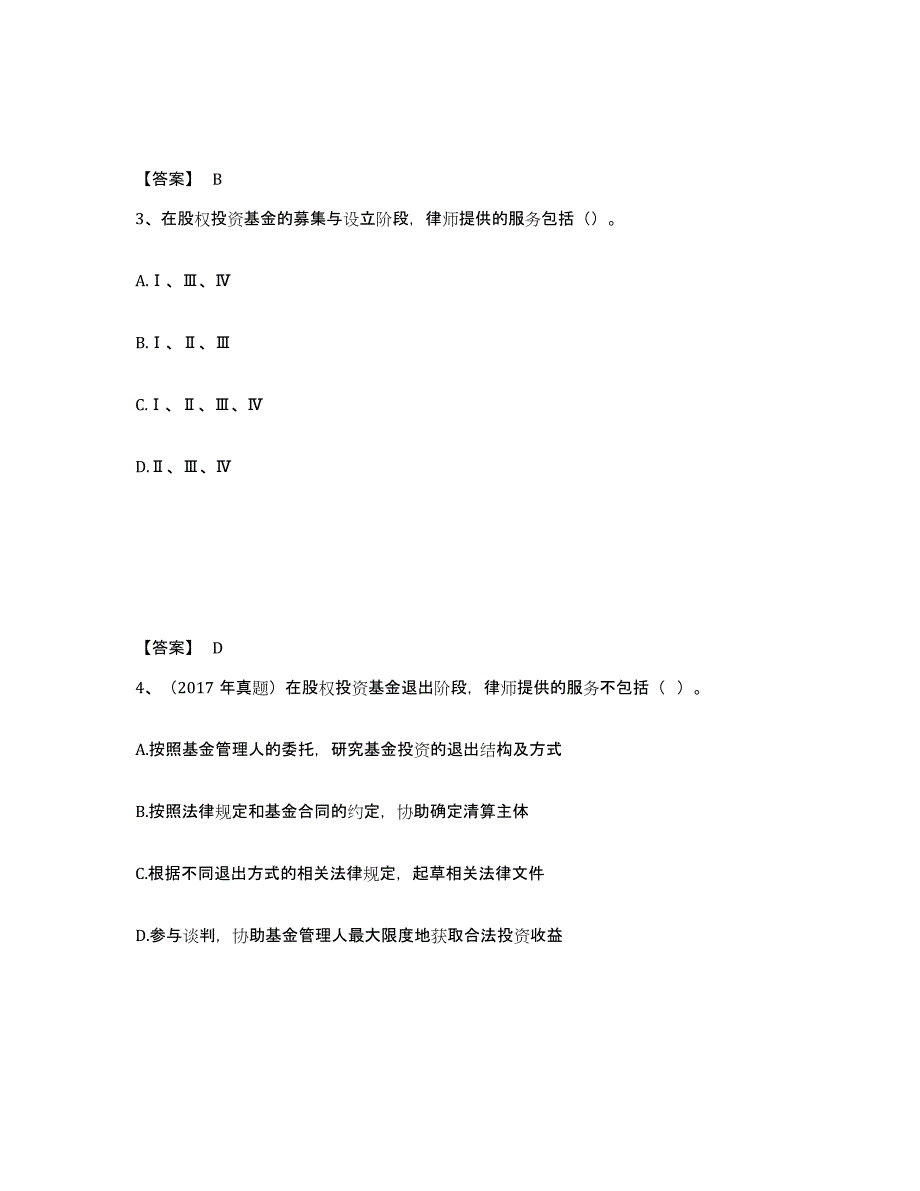 【答案】 B

3、在股权投资基金的募集与设立阶段，律师提供的服务包括（）。

A.Ⅰ、Ⅲ、Ⅳ

B.Ⅰ、Ⅱ、Ⅲ

C.Ⅰ、Ⅱ、Ⅲ、Ⅳ

D.Ⅱ、Ⅲ、Ⅳ

【答案】 D

4、（2017 年真题）在股权投资基金退出阶段，律师提供的服务不包括（ ）。

A.按照基金管理人的委托，研究基金投资的退出结构及方式

B.按照法律规定和基金合同的约定，协助确定清算主体

C.根据不同退出方式的相关法律规定，起草相关法律文件

D.参与谈判，协助基金管理人最大限度地获取合法投资收益